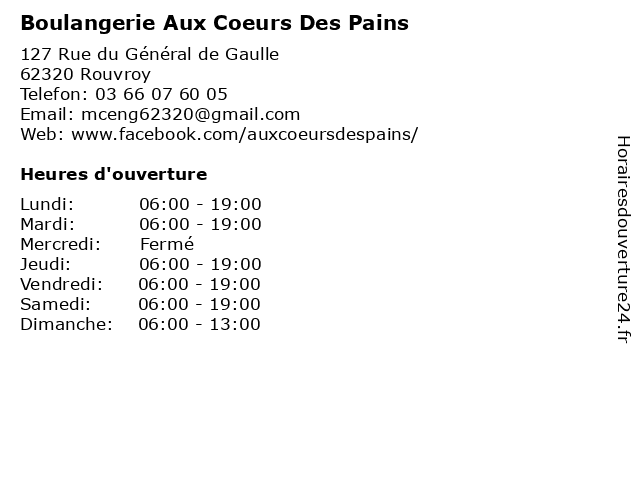 Boulangerie Aux Coeurs Des Pains

127 Rue du Général de Gaulle
62320 Rouvroy
Telefon: 03 66 07 60 05
Email: mceng62320@gmail.com
Web: www.facebook.com/auxcoeursdespains/

Heures d'ouverture

| | |
|---|---|
| Lundi: | 06:00 - 19:00 |
| Mardi: | 06:00 - 19:00 |
| Mercredi: | Fermé |
| Jeudi: | 06:00 - 19:00 |
| Vendredi: | 06:00 - 19:00 |
| Samedi: | 06:00 - 19:00 |
| Dimanche: | 06:00 - 13:00 |

Horairesdouverture24.fr